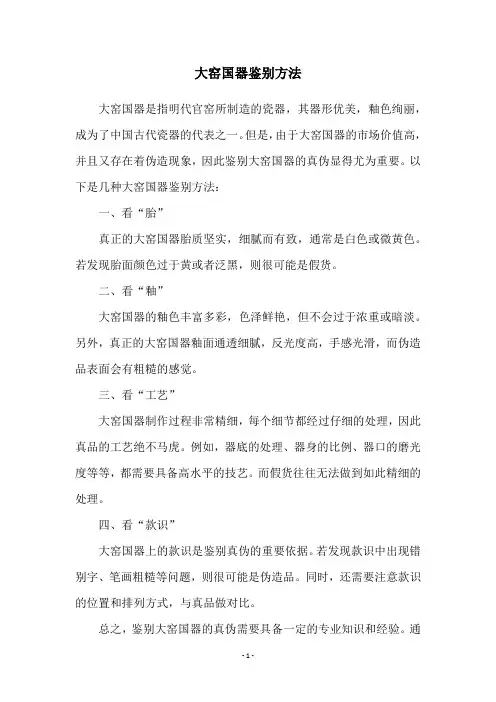 大窑国器鉴别方法

大窑国器是指明代官窑所制造的瓷器，其器形优美，釉色绚丽，成为了中国古代瓷器的代表之一。但是，由于大窑国器的市场价值高，并且又存在着伪造现象，因此鉴别大窑国器的真伪显得尤为重要。以下是几种大窑国器鉴别方法：

一、看“胎”

真正的大窑国器胎质坚实，细腻而有致，通常是白色或微黄色。若发现胎面颜色过于黄或者泛黑，则很可能是假货。

二、看“釉”

大窑国器的釉色丰富多彩，色泽鲜艳，但不会过于浓重或暗淡。另外，真正的大窑国器釉面通透细腻，反光度高，手感光滑，而伪造品表面会有粗糙的感觉。

三、看“工艺”

大窑国器制作过程非常精细，每个细节都经过仔细的处理，因此真品的工艺绝不马虎。例如，器底的处理、器身的比例、器口的磨光度等等，都需要具备高水平的技艺。而假货往往无法做到如此精细的处理。

四、看“款识”

大窑国器上的款识是鉴别真伪的重要依据。若发现款识中出现错别字、笔画粗糙等问题，则很可能是伪造品。同时，还需要注意款识的位置和排列方式，与真品做对比。

总之，鉴别大窑国器的真伪需要具备一定的专业知识和经验。通

- 1 -